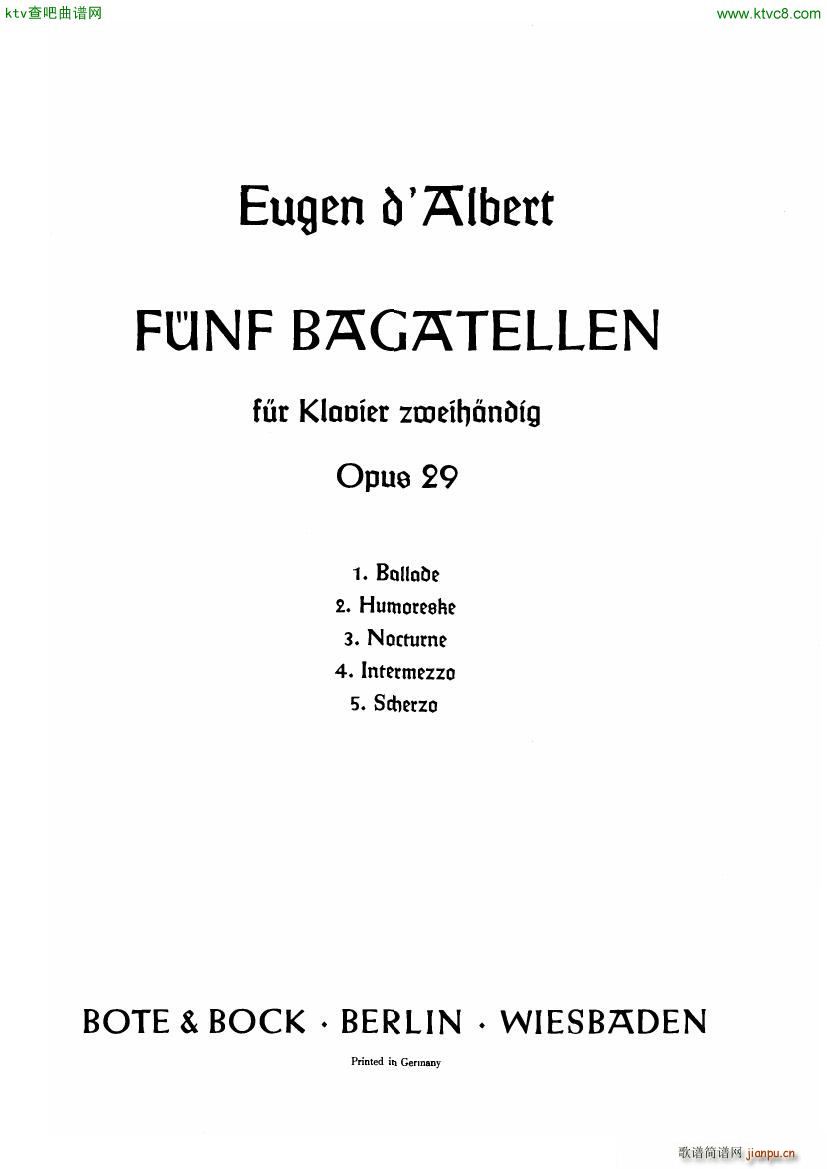 ktv查吧曲谱网

www.ktvc8.com

Eugen d'Albert

FÜNF BAGATELLEN

für Klavier zweihändig

Opus 29

1. Ballade
2. Humoreske
3. Nocturne
4. Intermezzo
5. Scherzo

BOTE & BOCK · BERLIN · WIESBADEN

Printed in Germany

歌谱简谱网 jianpu.cn